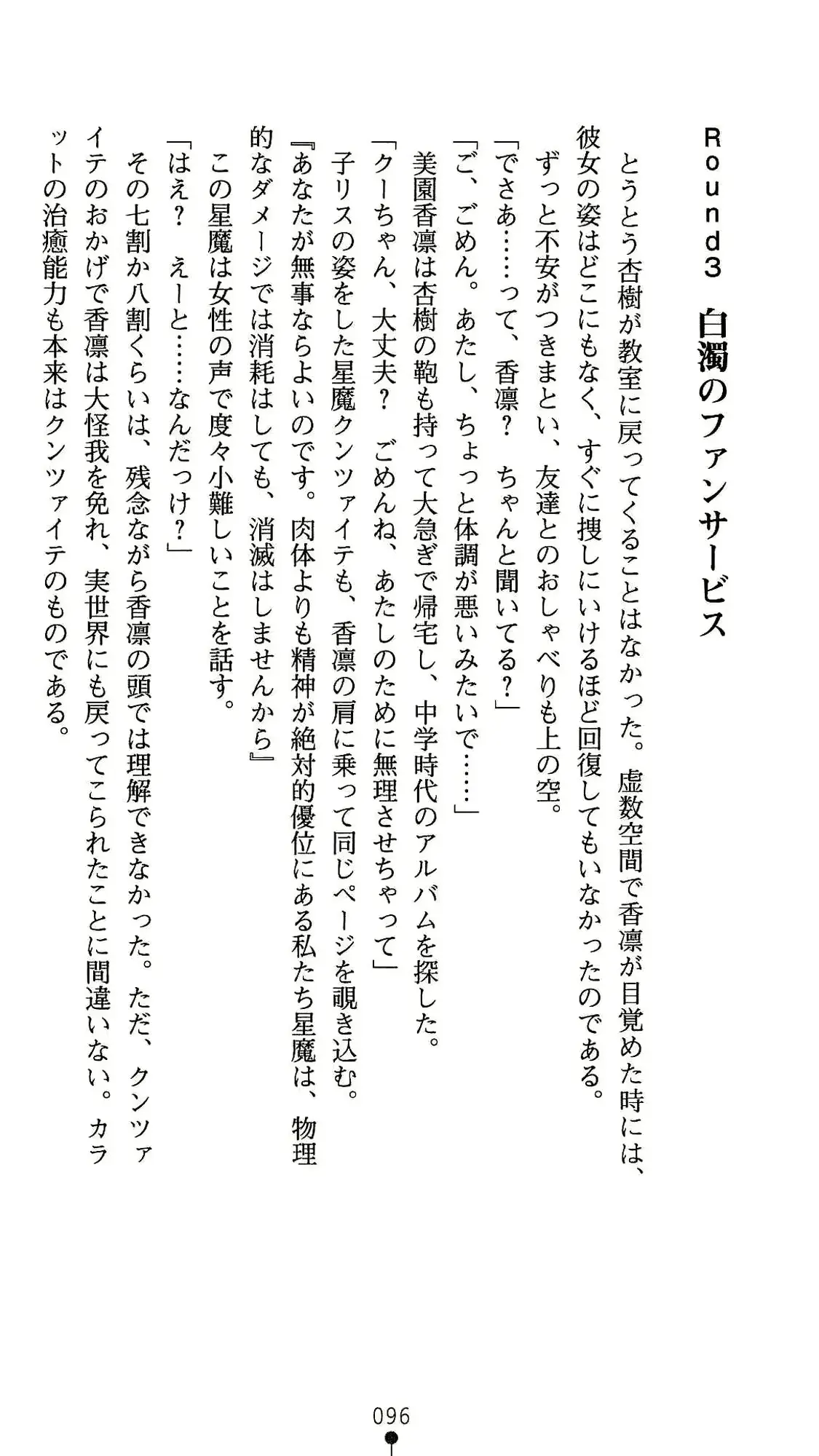 Round3　白濁のファンサービス

とうとう杏樹が教室に戻ってくることはなかった。虚数空間で香凛が目覚めた時には、彼女の姿はどこにもなく、すぐに捜しにいけるほど回復してもいなかったのである。

ずっと不安がつきまとい、友達とのおしゃべりも上の空。

「でさあ……って、香凛？　ちゃんと聞いてる？」

「ご、ごめん。あたし、ちょっと体調が悪いみたいで……」

美園香凛は杏樹の鞄も持って大急ぎで帰宅し、中学時代のアルバムを探した。

「クーちゃん、大丈夫？　ごめんね、あたしのために無理させちゃって」

子リスの姿をした星魔クンツァイテも、香凛の肩に乗って同じページを覗き込む。

『あなたが無事ならよいのです。肉体よりも精神が絶対的優位にある私たち星魔は、物理的なダメージでは消耗はしても、消滅はしませんから』

この星魔は女性の声で度々小難しいことを話す。

「はえ？　えーと……なんだっけ？」

その七割か八割くらいは、残念ながら香凛の頭では理解できなかった。ただ、クンツァイテのおかげで香凛は大怪我を免れ、実世界にも戻ってこられたことに間違いない。カラットの治癒能力も本来はクンツァイテのものである。

096